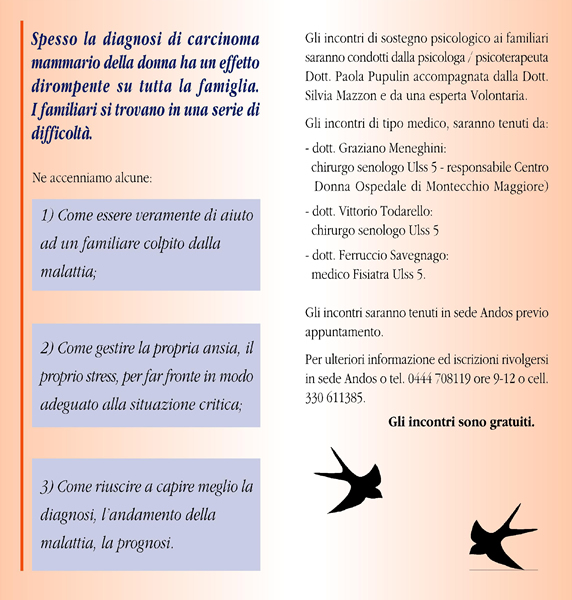 Spesso la diagnosi di carcinoma mammario della donna ha un effetto dirompente su tutta la famiglia. I familiari si trovano in una serie di difficoltà.

Ne accenniamo alcune:

1) Come essere veramente di aiuto ad un familiare colpito dalla malattia;

2) Come gestire la propria ansia, il proprio stress, per far fronte in modo adeguato alla situazione critica;

3) Come riuscire a capire meglio la diagnosi, l'andamento della malattia, la prognosi.

Gli incontri di sostegno psicologico ai familiari saranno condotti dalla psicologa / psicoterapeuta Dott. Paola Pupulin accompagnata dalla Dott. Silvia Mazzon e da una esperta Volontaria.

Gli incontri di tipo medico, saranno tenuti da:

- dott. Graziano Meneghini: chirurgo senologo Ulss 5 - responsabile Centro Donna Ospedale di Montecchio Maggiore)

- dott. Vittorio Todarello: chirurgo senologo Ulss 5

- dott. Ferruccio Savegnago: medico Fisiatra Ulss 5.

Gli incontri saranno tenuti in sede Andos previo appuntamento.

Per ulteriori informazione ed iscrizioni rivolgersi in sede Andos o tel. 0444 708119 ore 9-12 o cell. 330 611385.

Gli incontri sono gratuiti.